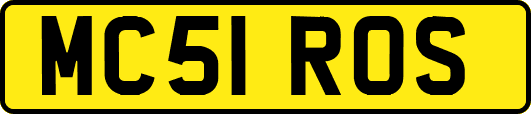 MC51 ROS